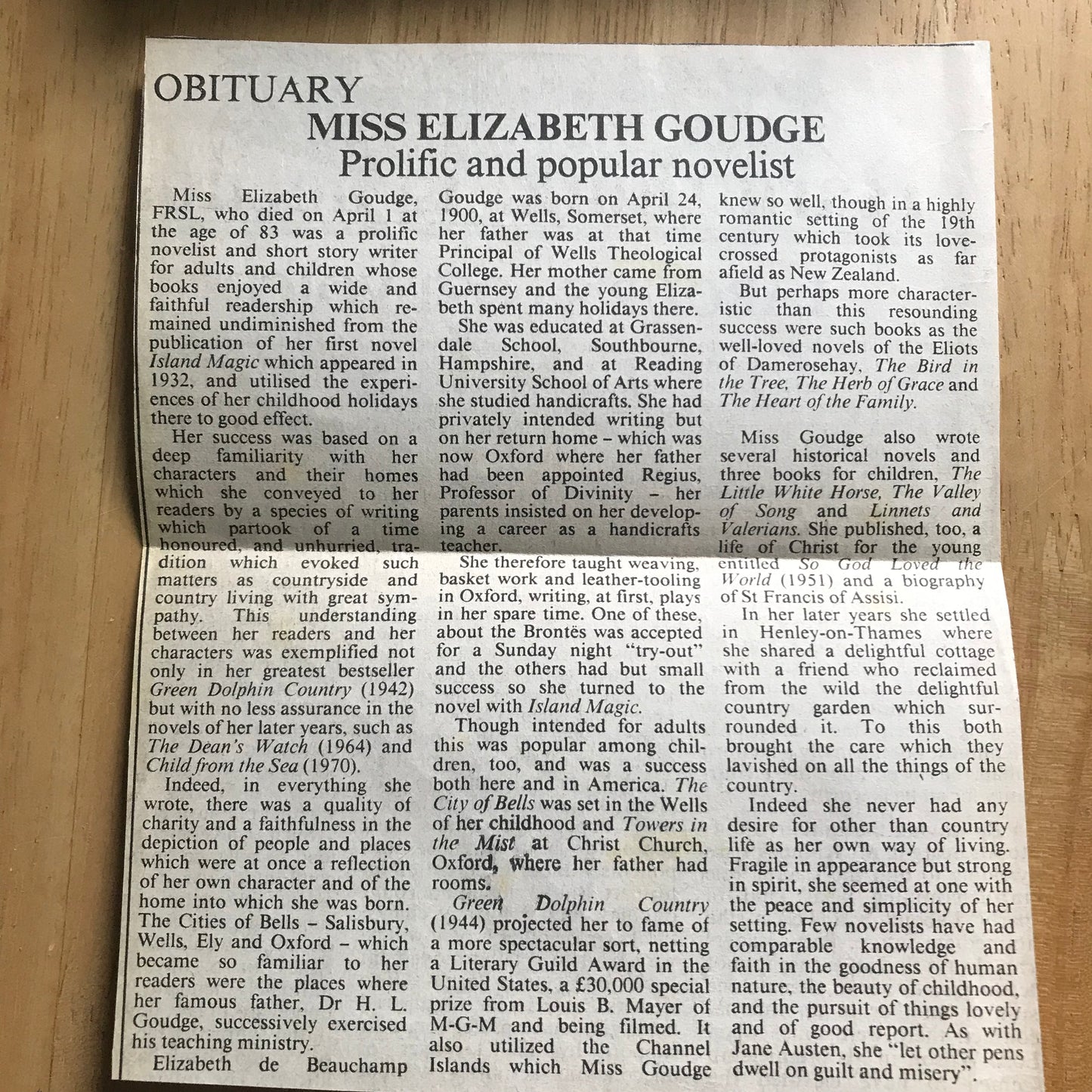 OBITUARY

MISS ELIZABETH GOUDGE

Prolific and popular novelist

Miss Elizabeth Goudge, FRSL, who died on April 1 at the age of 83 was a prolific novelist and short story writer for adults and children whose books enjoyed a wide and faithful readership which remained undiminished from the publication of her first novel Island Magic which appeared in 1932, and utilised the experiences of her childhood holidays there to good effect.

Her success was based on a deep familiarity with her characters and their homes which she conveyed to her readers by a species of writing which partook of a time honoured, and unhurried, tradition which evoked such matters as countryside and country living with great sympathy. This understanding between her readers and her characters was exemplified not only in her greatest bestseller Green Dolphin Country (1942) but with no less assurance in the novels of her later years, such as The Dean's Watch (1964) and Child from the Sea (1970).

Indeed, in everything she wrote, there was a quality of charity and a faithfulness in the depiction of people and places which were at once a reflection of her own character and of the home into which she was born. The Cities of Bells - Salisbury, Wells, Ely and Oxford - which became so familiar to her readers were the places where her famous father, Dr H. L. Goudge, successively exercised his teaching ministry.

Elizabeth de Beauchamp Goudge was born on April 24, 1900, at Wells, Somerset, where her father was at that time Principal of Wells Theological College. Her mother came from Guernsey and the young Elizabeth spent many holidays there.

She was educated at Grassendale School, Southbourne, Hampshire, and at Reading University School of Arts where she studied handicrafts. She had privately intended writing but on her return home - which was now Oxford where her father had been appointed Regius, Professor of Divinity - her parents insisted on her developing a career as a handicrafts teacher.

She therefore taught weaving, basket work and leather-tooling in Oxford, writing, at first, plays in her spare time. One of these, about the Brontës was accepted for a Sunday night "try-out" and the others had but small success so she turned to the novel with Island Magic.

Though intended for adults this was popular among children, too, and was a success both here and in America. The City of Bells was set in the Wells of her childhood and Towers in the Mist at Christ Church, Oxford, where her father had rooms.

Green Dolphin Country (1944) projected her to fame of a more spectacular sort, netting a Literary Guild Award in the United States, a £30,000 special prize from Louis B. Mayer of M-G-M and being filmed. It also utilized the Channel Islands which Miss Goudge knew so well, though in a highly romantic setting of the 19th century which took its love-crossed protagonists as far afield as New Zealand.

But perhaps more characteristic than this resounding success were such books as the well-loved novels of the Eliots of Damerosehay, The Bird in the Tree, The Herb of Grace and The Heart of the Family.

Miss Goudge also wrote several historical novels and three books for children, The Little White Horse, The Valley of Song and Linnets and Valerians. She published, too, a life of Christ for the young entitled So God Loved the World (1951) and a biography of St Francis of Assisi.

In her later years she settled in Henley-on-Thames where she shared a delightful cottage with a friend who reclaimed from the wild the delightful country garden which surrounded it. To this both brought the care which they lavished on all the things of the country.

Indeed she never had any desire for other than country life as her own way of living. Fragile in appearance but strong in spirit, she seemed at one with the peace and simplicity of her setting. Few novelists have had comparable knowledge and faith in the goodness of human nature, the beauty of childhood, and the pursuit of things lovely and of good report. As with Jane Austen, she "let other pens dwell on guilt and misery".